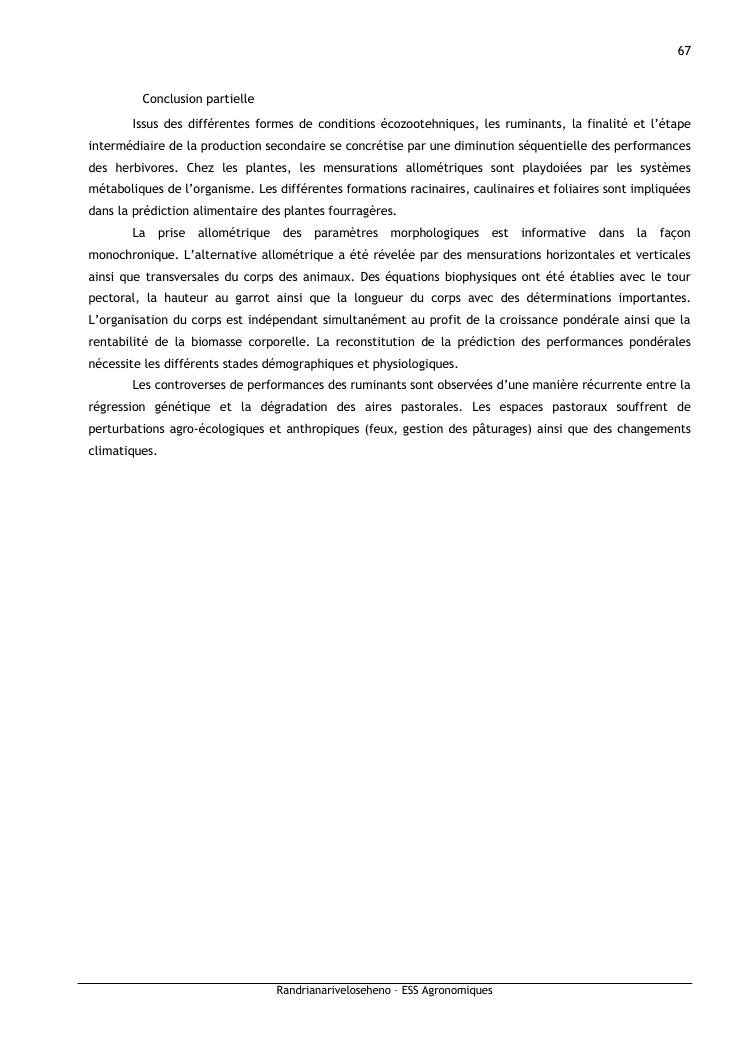 67

Conclusion partielle

Issus des différentes formes de conditions écozootehniques, les ruminants, la finalité et l'étape intermédiaire de la production secondaire se concrétise par une diminution séquentielle des performances des herbivores. Chez les plantes, les mensurations allométriques sont playdoiées par les systèmes métaboliques de l'organisme. Les différentes formations racinaires, caulinaires et foliaires sont impliquées dans la prédiction alimentaire des plantes fourragères.

La prise allométrique des paramètres morphologiques est informative dans la façon monochronique. L'alternative allométrique a été révelée par des mensurations horizontales et verticales ainsi que transversales du corps des animaux. Des équations biophysiques ont été établies avec le tour pectoral, la hauteur au garrot ainsi que la longueur du corps avec des déterminations importantes. L'organisation du corps est indépendant simultanément au profit de la croissance pondérale ainsi que la rentabilité de la biomasse corporelle. La reconstitution de la prédiction des performances pondérales nécessite les différents stades démographiques et physiologiques.

Les controverses de performances des ruminants sont observées d'une manière récurrente entre la régression génétique et la dégradation des aires pastorales. Les espaces pastoraux souffrent de perturbations agro-écologiques et anthropiques (feux, gestion des pâturages) ainsi que des changements climatiques.

Randrianariveloseheno – ESS Agronomiques